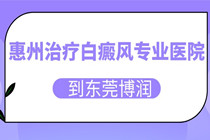 惠州治疗白癜风专业医院

到东莞博润